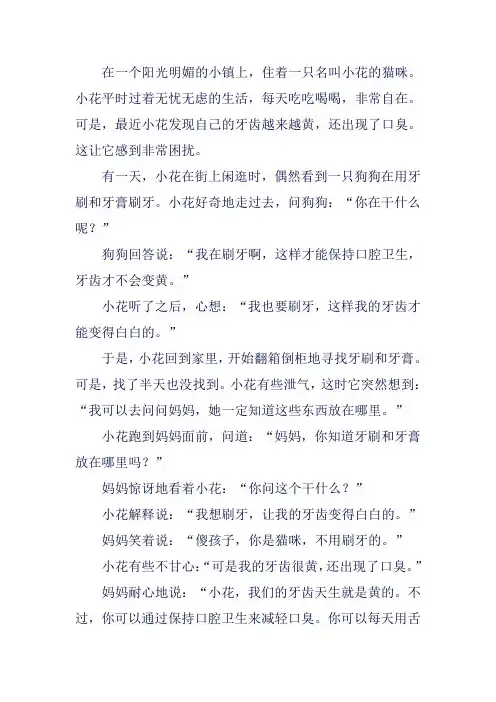 在一个阳光明媚的小镇上，住着一只名叫小花的猫咪。小花平时过着无忧无虑的生活，每天吃吃喝喝，非常自在。可是，最近小花发现自己的牙齿越来越黄，还出现了口臭。这让它感到非常困扰。

有一天，小花在街上闲逛时，偶然看到一只狗狗在用牙刷和牙膏刷牙。小花好奇地走过去，问狗狗：“你在干什么呢？”

狗狗回答说：“我在刷牙啊，这样才能保持口腔卫生，牙齿才不会变黄。”

小花听了之后，心想：“我也要刷牙，这样我的牙齿才能变得白白的。”

于是，小花回到家里，开始翻箱倒柜地寻找牙刷和牙膏。可是，找了半天也没找到。小花有些泄气，这时它突然想到：“我可以去问问妈妈，她一定知道这些东西放在哪里。”

小花跑到妈妈面前，问道：“妈妈，你知道牙刷和牙膏放在哪里吗？”

妈妈惊讶地看着小花：“你问这个干什么？”

小花解释说：“我想刷牙，让我的牙齿变得白白的。”

妈妈笑着说：“傻孩子，你是猫咪，不用刷牙的。”

小花有些不甘心：“可是我的牙齿很黄，还出现了口臭。”

妈妈耐心地说：“小花，我们的牙齿天生就是黄的。不过，你可以通过保持口腔卫生来减轻口臭。你可以每天用舌